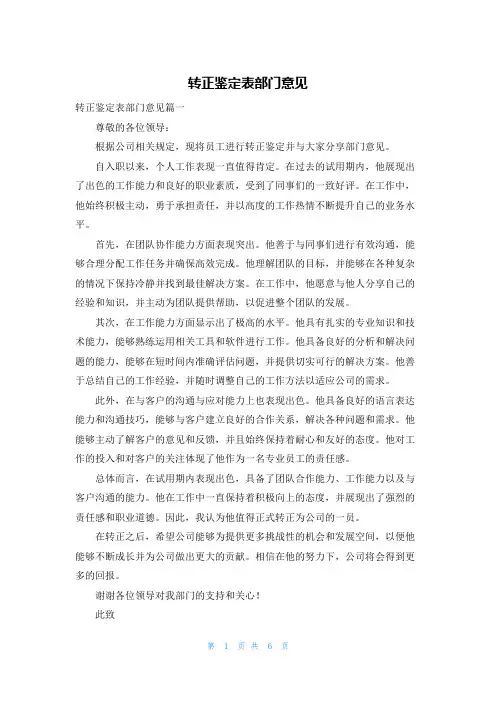 转正鉴定表部门意见

转正鉴定表部门意见篇一

尊敬的各位领导：

根据公司相关规定，现将员工进行转正鉴定并与大家分享部门意见。

自入职以来，个人工作表现一直值得肯定。在过去的试用期内，他展现出了出色的工作能力和良好的职业素质，受到了同事们的一致好评。在工作中，他始终积极主动，勇于承担责任，并以高度的工作热情不断提升自己的业务水平。

首先，在团队协作能力方面表现突出。他善于与同事们进行有效沟通，能够合理分配工作任务并确保高效完成。他理解团队的目标，并能够在各种复杂的情况下保持冷静并找到最佳解决方案。在工作中，他愿意与他人分享自己的经验和知识，并主动为团队提供帮助，以促进整个团队的发展。

其次，在工作能力方面显示出了极高的水平。他具有扎实的专业知识和技术能力，能够熟练运用相关工具和软件进行工作。他具备良好的分析和解决问题的能力，能够在短时间内准确评估问题，并提供切实可行的解决方案。他善于总结自己的工作经验，并随时调整自己的工作方法以适应公司的需求。

此外，在与客户的沟通与应对能力上也表现出色。他具备良好的语言表达能力和沟通技巧，能够与客户建立良好的合作关系，解决各种问题和需求。他能够主动了解客户的意见和反馈，并且始终保持着耐心和友好的态度。他对工作的投入和对客户的关注体现了他作为一名专业员工的责任感。

总体而言，在试用期内表现出色，具备了团队合作能力、工作能力以及与客户沟通的能力。他在工作中一直保持着积极向上的态度，并展现出了强烈的责任感和职业道德。因此，我认为他值得正式转正为公司的一员。

在转正之后，希望公司能够为提供更多挑战性的机会和发展空间，以便他能够不断成长并为公司做出更大的贡献。相信在他的努力下，公司将会得到更多的回报。

谢谢各位领导对我部门的支持和关心！

此致

第 1 页 共 6 页